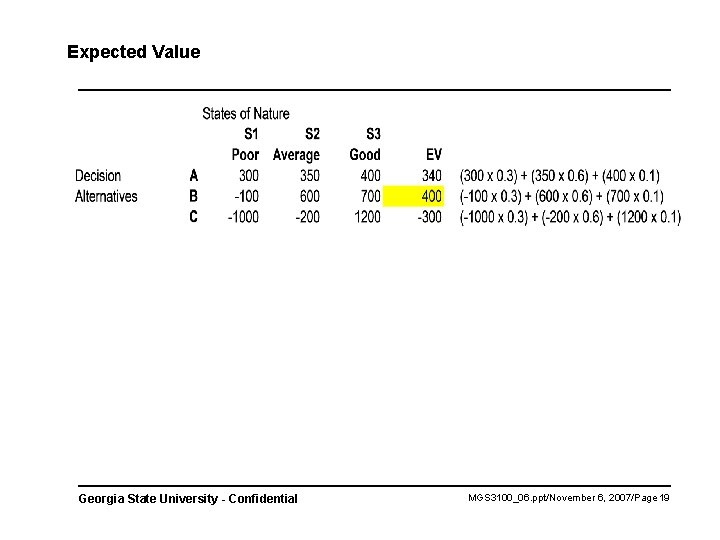 Expected Value

|  |  | States of Nature |  |  |  |  |
|---|---|---|---|---|---|---|
|  |  | S1 | S2 | S3 |  |  |
|  |  | Poor | Average | Good | EV |  |
| Decision | A | 300 | 350 | 400 | 340 | (300 x 0.3) + (350 x 0.6) + (400 x 0.1) |
| Alternatives | B | -100 | 600 | 700 | 400 | (-100 x 0.3) + (600 x 0.6) + (700 x 0.1) |
|  | C | -1000 | -200 | 1200 | -300 | (-1000 x 0.3) + (-200 x 0.6) + (1200 x 0.1) |

Georgia State University - Confidential

MGS3100_06.ppt/November 6, 2007/Page 19